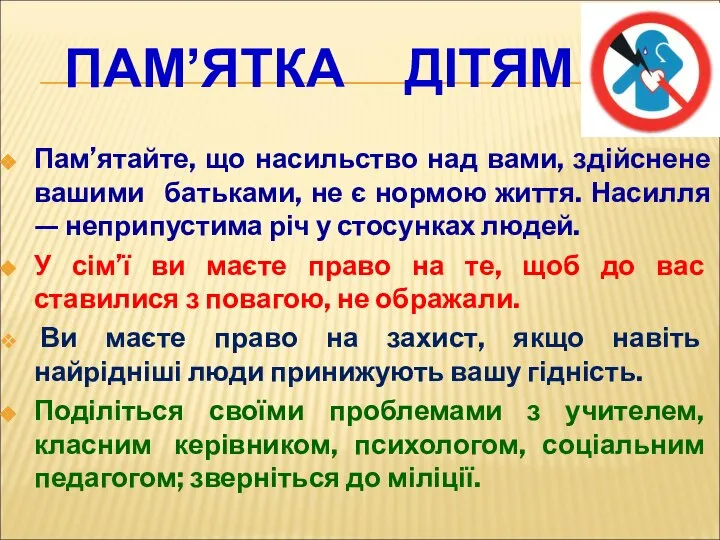 ПАМ’ЯТКА ДІТЯМ

Пам’ятайте, що насильство над вами, здійснене вашими батьками, не є нормою життя. Насилля — неприпустима річ у стосунках людей.

У сім’ї ви маєте право на те, щоб до вас ставилися з повагою, не ображали.

Ви маєте право на захист, якщо навіть найрідніші люди принижують вашу гідність.

Поділіться своїми проблемами з учителем, класним керівником, психологом, соціальним педагогом; зверніться до міліції.